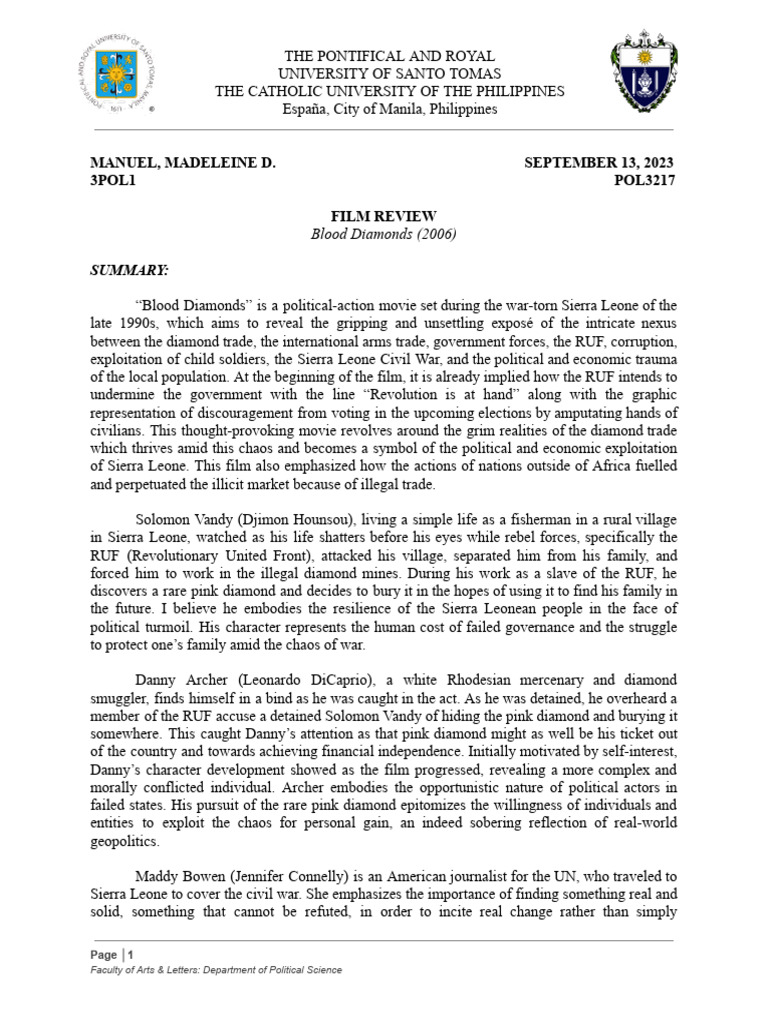 THE PONTIFICAL AND ROYAL
UNIVERSITY OF SANTO TOMAS
THE CATHOLIC UNIVERSITY OF THE PHILIPPINES
España, City of Manila, Philippines

MANUEL, MADELEINE D.
3POL1

SEPTEMBER 13, 2023
POL3217

FILM REVIEW
Blood Diamonds (2006)

SUMMARY:

"Blood Diamonds" is a political-action movie set during the war-torn Sierra Leone of the late 1990s, which aims to reveal the gripping and unsettling exposé of the intricate nexus between the diamond trade, the international arms trade, government forces, the RUF, corruption, exploitation of child soldiers, the Sierra Leone Civil War, and the political and economic trauma of the local population. At the beginning of the film, it is already implied how the RUF intends to undermine the government with the line "Revolution is at hand" along with the graphic representation of discouragement from voting in the upcoming elections by amputating hands of civilians. This thought-provoking movie revolves around the grim realities of the diamond trade which thrives amid this chaos and becomes a symbol of the political and economic exploitation of Sierra Leone. This film also emphasized how the actions of nations outside of Africa fuelled and perpetuated the illicit market because of illegal trade.

Solomon Vandy (Djimon Hounsou), living a simple life as a fisherman in a rural village in Sierra Leone, watched as his life shatters before his eyes while rebel forces, specifically the RUF (Revolutionary United Front), attacked his village, separated him from his family, and forced him to work in the illegal diamond mines. During his work as a slave of the RUF, he discovers a rare pink diamond and decides to bury it in the hopes of using it to find his family in the future. I believe he embodies the resilience of the Sierra Leonean people in the face of political turmoil. His character represents the human cost of failed governance and the struggle to protect one's family amid the chaos of war.

Danny Archer (Leonardo DiCaprio), a white Rhodesian mercenary and diamond smuggler, finds himself in a bind as he was caught in the act. As he was detained, he overheard a member of the RUF accuse a detained Solomon Vandy of hiding the pink diamond and burying it somewhere. This caught Danny's attention as that pink diamond might as well be his ticket out of the country and towards achieving financial independence. Initially motivated by self-interest, Danny's character development showed as the film progressed, revealing a more complex and morally conflicted individual. Archer embodies the opportunistic nature of political actors in failed states. His pursuit of the rare pink diamond epitomizes the willingness of individuals and entities to exploit the chaos for personal gain, an indeed sobering reflection of real-world geopolitics.

Maddy Bowen (Jennifer Connelly) is an American journalist for the UN, who traveled to Sierra Leone to cover the civil war. She emphasizes the importance of finding something real and solid, something that cannot be refuted, in order to incite real change rather than simply

Page | 1
Faculty of Arts & Letters: Department of Political Science